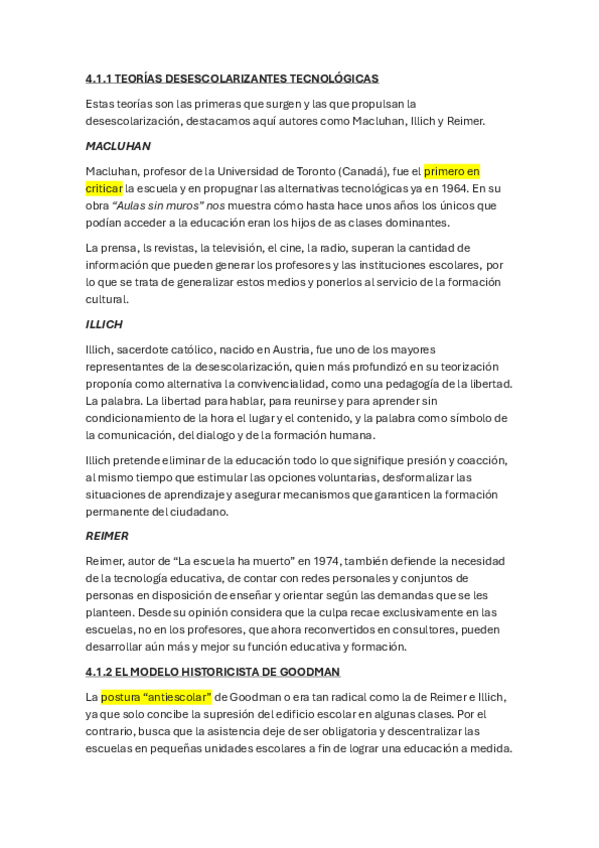 4.1.1 TEORÍAS DESESCOLARIZANTES TECNOLÓGICAS

Estas teorías son las primeras que surgen y las que propulsan la desescolarización, destacamos aquí autores como Macluhan, Illich y Reimer.

MACLUHAN

Macluhan, profesor de la Universidad de Toronto (Canadá), fue el primero en criticar la escuela y en propugnar las alternativas tecnológicas ya en 1964. En su obra "Aulas sin muros" nos muestra cómo hasta hace unos años los únicos que podían acceder a la educación eran los hijos de as clases dominantes.

La prensa, ls revistas, la televisión, el cine, la radio, superan la cantidad de información que pueden generar los profesores y las instituciones escolares, por lo que se trata de generalizar estos medios y ponerlos al servicio de la formación cultural.

ILLICH

Illich, sacerdote católico, nacido en Austria, fue uno de los mayores representantes de la desescolarización, quien más profundizó en su teorización proponía como alternativa la convivencialidad, como una pedagogía de la libertad. La palabra. La libertad para hablar, para reunirse y para aprender sin condicionamiento de la hora el lugar y el contenido, y la palabra como símbolo de la comunicación, del dialogo y de la formación humana.

Illich pretende eliminar de la educación todo lo que signifique presión y coacción, al mismo tiempo que estimular las opciones voluntarias, desformalizar las situaciones de aprendizaje y asegurar mecanismos que garanticen la formación permanente del ciudadano.

REIMER

Reimer, autor de "La escuela ha muerto" en 1974, también defiende la necesidad de la tecnología educativa, de contar con redes personales y conjuntos de personas en disposición de enseñar y orientar según las demandas que se les planteen. Desde su opinión considera que la culpa recae exclusivamente en las escuelas, no en los profesores, que ahora reconvertidos en consultores, pueden desarrollar aún más y mejor su función educativa y formación.

4.1.2 EL MODELO HISTORICISTA DE GOODMAN

La postura "antiescolar" de Goodman o era tan radical como la de Reimer e Illich, ya que solo concibe la supresión del edificio escolar en algunas clases. Por el contrario, busca que la asistencia deje de ser obligatoria y descentralizar las escuelas en pequeñas unidades escolares a fin de lograr una educación a medida.